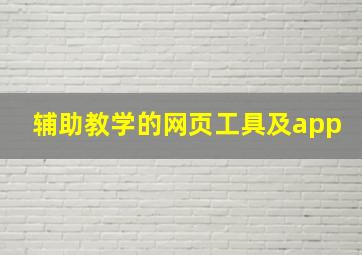 辅助教学的网页工具及app